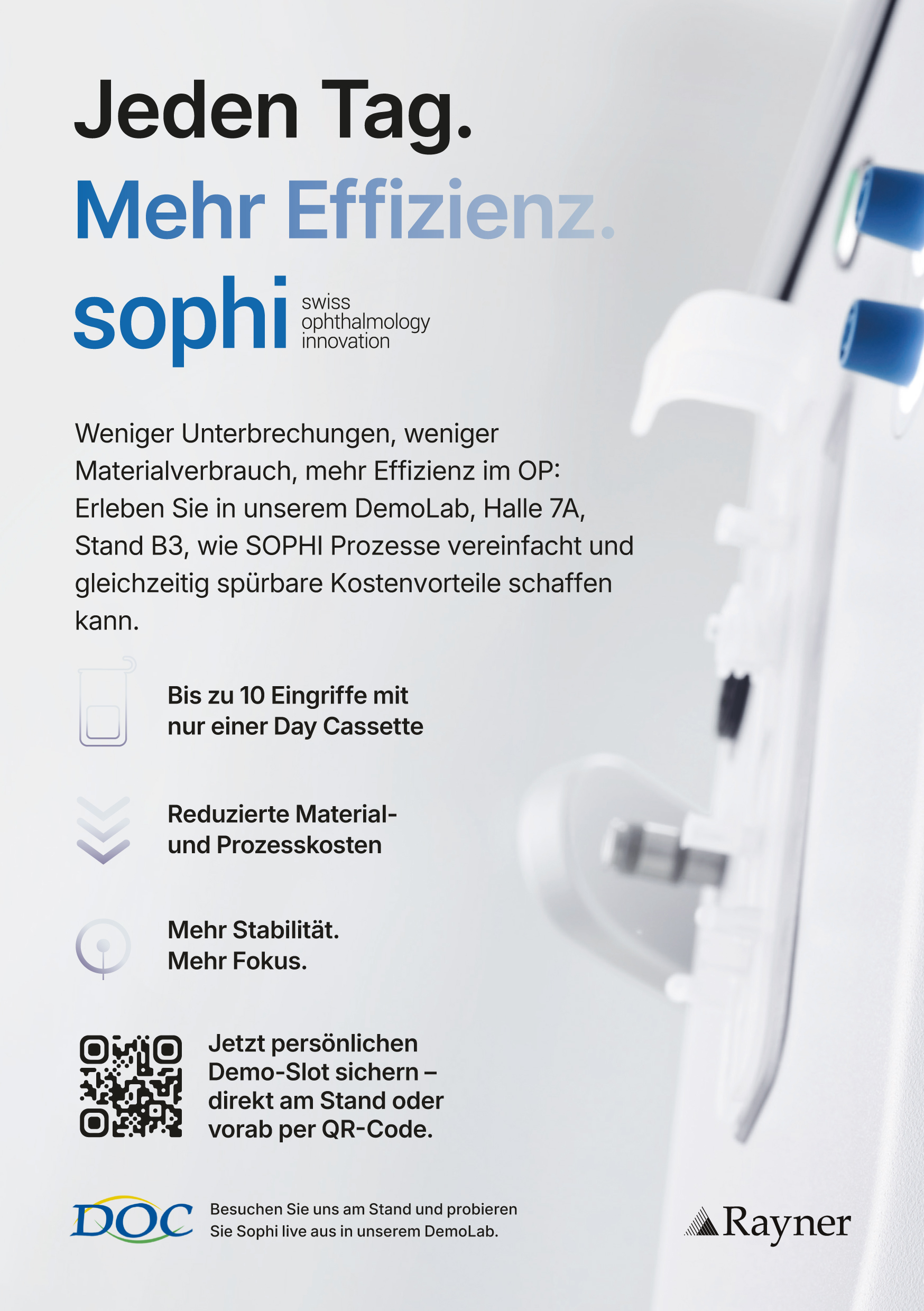 Jeden Tag.
Mehr Effizienz.

sophi
swiss
ophthalmology
innovation

Weniger Unterbrechungen, weniger Materialverbrauch, mehr Effizienz im OP: Erleben Sie in unserem DemoLab, Halle 7A, Stand B3, wie SOPHI Prozesse vereinfacht und gleichzeitig spürbare Kostenvorteile schaffen kann.

Bis zu 10 Eingriffe mit
nur einer Day Cassette

Reduzierte Material-
und Prozesskosten

Mehr Stabilität.
Mehr Fokus.

Jetzt persönlichen
Demo-Slot sichern –
direkt am Stand oder
vorab per QR-Code.

DOC

Besuchen Sie uns am Stand und probieren Sie Sophi live aus in unserem DemoLab.

Rayner